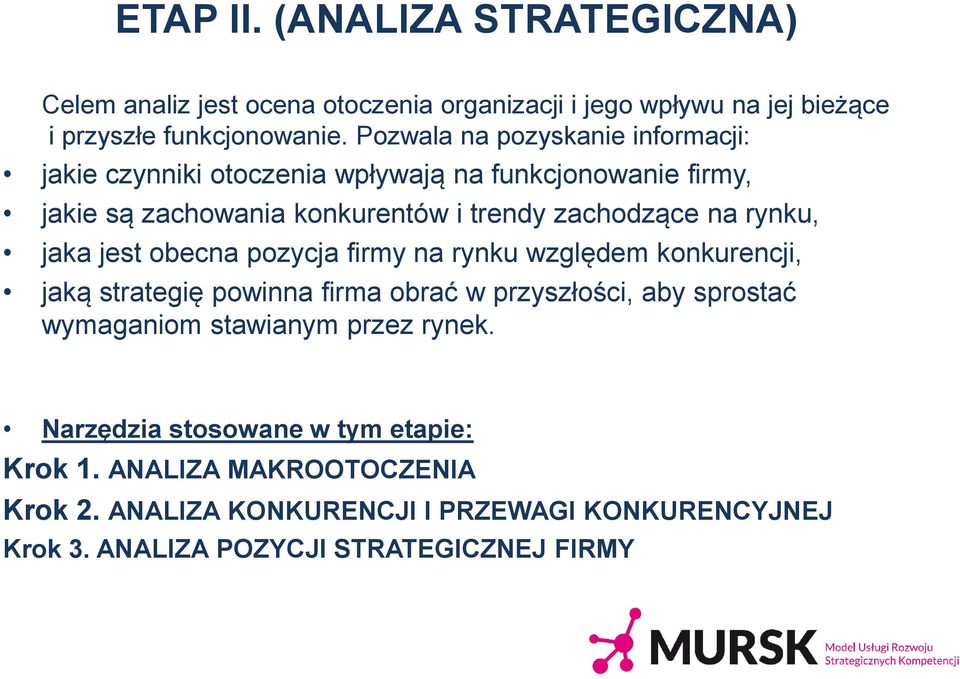 ETAP II. (ANALIZA STRATEGICZNA)

Celem analiz jest ocena otoczenia organizacji i jego wpływu na jej bieżące i przyszłe funkcjonowanie. Pozwala na pozyskanie informacji:

• jakie czynniki otoczenia wpływają na funkcjonowanie firmy,
• jakie są zachowania konkurentów i trendy zachodzące na rynku,
• jaka jest obecna pozycja firmy na rynku względem konkurencji,
• jaką strategię powinna firma obrać w przyszłości, aby sprostać wymaganiom stawianym przez rynek.

• Narzędzia stosowane w tym etapie:
Krok 1. ANALIZA MAKROOTOCZENIA
Krok 2. ANALIZA KONKURENCJI I PRZEWAGI KONKURENCYJNEJ
Krok 3. ANALIZA POZYCJI STRATEGICZNEJ FIRMY

MURSK Model Usługi Rozwoju Strategicznych Kompetencji